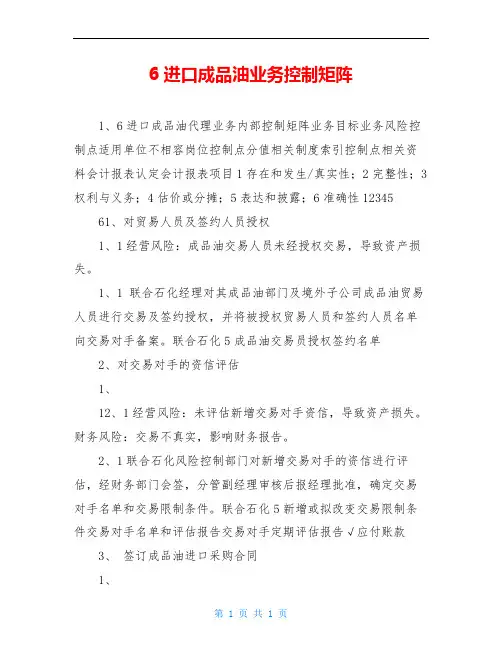 6 进口成品油业务控制矩阵

1、6 进口成品油代理业务内部控制矩阵业务目标业务风险控制点适用单位不相容岗位控制点分值相关制度索引控制点相关资料会计报表认定会计报表项目 1 存在和发生/真实性；2 完整性；3 权利与义务；4 估价或分摊；5 表达和披露；6 准确性 12345

61、对贸易人员及签约人员授权

1、1 经营风险：成品油交易人员未经授权交易，导致资产损失。

1、1 联合石化经理对其成品油部门及境外子公司成品油贸易人员进行交易及签约授权，并将被授权贸易人员和签约人员名单向交易对手备案。联合石化 5 成品油交易员授权签约名单

2、对交易对手的资信评估

1、

12、1 经营风险：未评估新增交易对手资信，导致资产损失。财务风险：交易不真实，影响财务报告。

2、1 联合石化风险控制部门对新增交易对手的资信进行评估，经财务部门会签，分管副经理审核后报经理批准，确定交易对手名单和交易限制条件。联合石化 5 新增或拟改变交易限制条件交易对手名单和评估报告交易对手定期评估报告 √应付账款

3、 签订成品油进口采购合同

1、

第 1 页 共 1 页